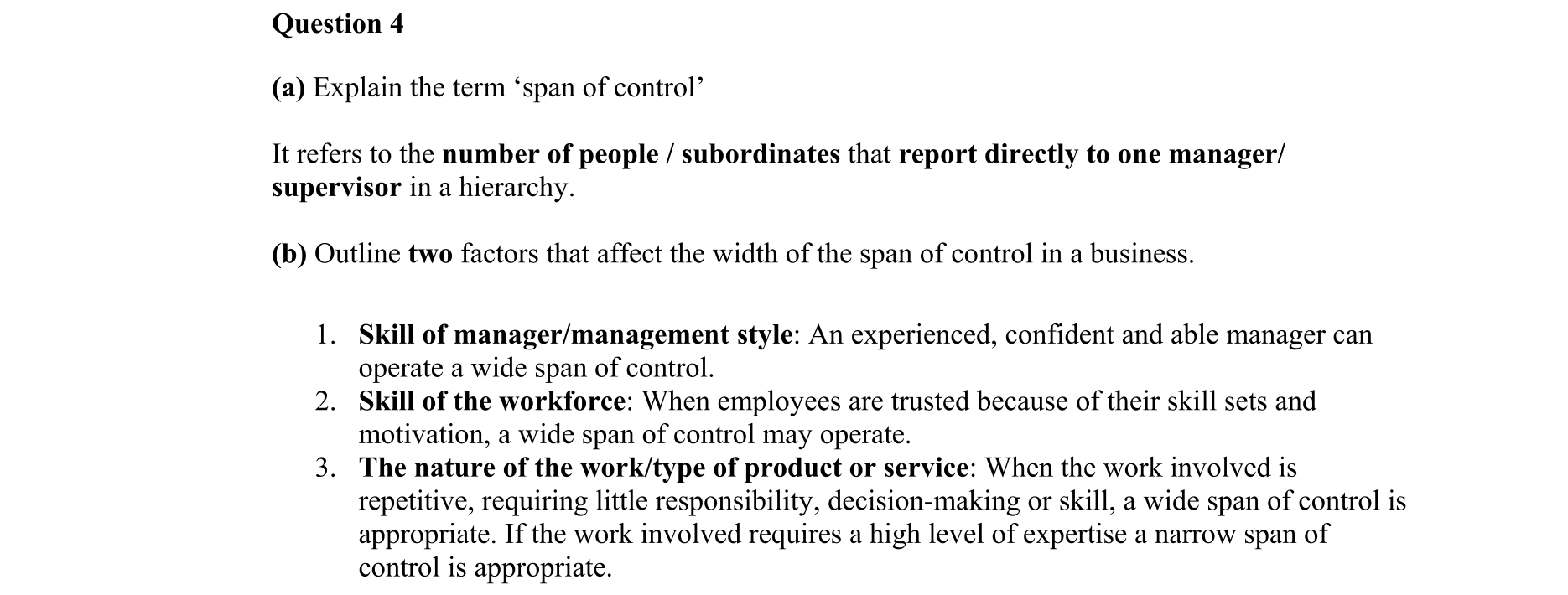 Question 4

(a) Explain the term ‘span of control’

It refers to the number of people / subordinates that report directly to one manager/ supervisor in a hierarchy.

(b) Outline two factors that affect the width of the span of control in a business.

1. Skill of manager/management style: An experienced, confident and able manager can operate a wide span of control.
2. Skill of the workforce: When employees are trusted because of their skill sets and motivation, a wide span of control may operate.
3. The nature of the work/type of product or service: When the work involved is repetitive, requiring little responsibility, decision-making or skill, a wide span of control is appropriate. If the work involved requires a high level of expertise a narrow span of control is appropriate.